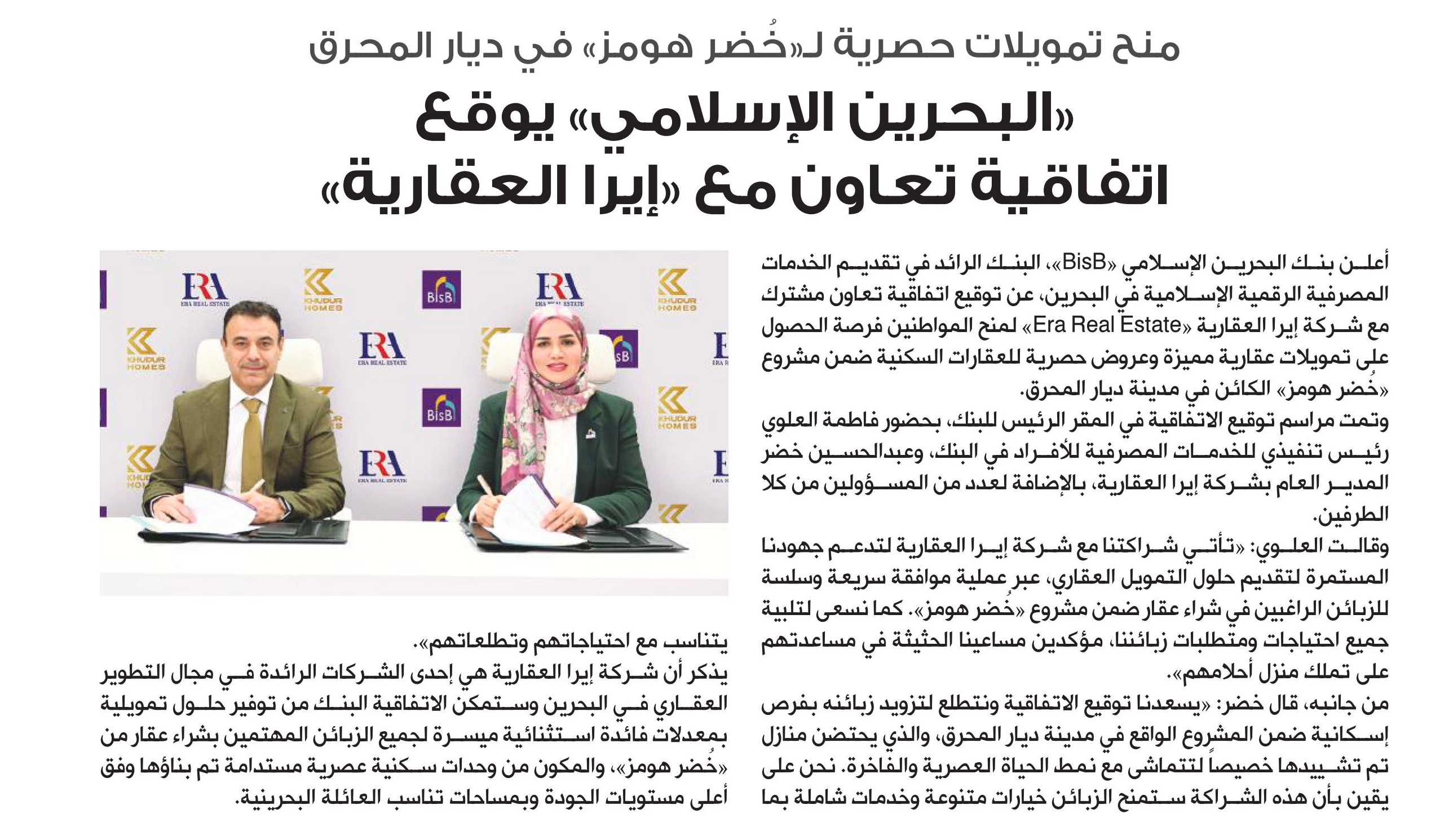 منح تمويلات حصرية لـ«خُضر هومز» في ديار المحرق

«البحرين الإسلامي» يوقع اتفاقية تعاون مع «إيرا العقارية»

أعلن بنك البحرين الإسلامي «BisB»، البنك الرائد في تقديم الخدمات المصرفية الرقمية الإسلامية في البحرين، عن توقيع اتفاقية تعاون مشترك مع شركة إيرا العقارية «Era Real Estate» لمنح المواطنين فرصة الحصول على تمويلات عقارية مميزة وعروض حصرية للعقارات السكنية ضمن مشروع «خُضر هومز» الكائن في مدينة ديار المحرق.

وتمت مراسم توقيع الاتفاقية في المقر الرئيس للبنك، بحضور فاطمة العلوي رئيس تنفيذي للخدمات المصرفية للأفراد في البنك، وعبدالحسين خضر المدير العام بشركة إيرا العقارية، بالإضافة لعدد من المسؤولين من كلا الطرفين.

وقالت العلوي: «تأتي شراكتنا مع شركة إيرا العقارية لتدعم جهودنا المستمرة لتقديم حلول التمويل العقاري، عبر عملية موافقة سريعة وسلسة للزبائن الراغبين في شراء عقار ضمن مشروع «خُضر هومز». كما نسعى لتلبية جميع احتياجات ومتطلبات زبائننا، مؤكدين مساعينا الحثيثة في مساعدتهم على تملك منزل أحلامهم».

من جانبه، قال خضر: «يسعدنا توقيع الاتفاقية ونتطلع لتزويد زبائنه بفرص إسكانية ضمن المشروع الواقع في مدينة ديار المحرق، والذي يحتضن منازل تم تشييدها خصيصاً لتتماشى مع نمط الحياة العصرية والفاخرة. نحن على يقين بأن هذه الشراكة ستمنح الزبائن خيارات متنوعة وخدمات شاملة بما يتناسب مع احتياجاتهم وتطلعاتهم».

يذكر أن شركة إيرا العقارية هي إحدى الشركات الرائدة في مجال التطوير العقاري في البحرين وستمكن الاتفاقية البنك من توفير حلول تمويلية بمعدلات فائدة استثنائية ميسرة لجميع الزبائن المهتمين بشراء عقار من «خُضر هومز»، والمكون من وحدات سكنية عصرية مستدامة تم بناؤها وفق أعلى مستويات الجودة وبمساحات تناسب العائلة البحرينية.

ERA
ERA REAL ESTATE
KHUDUR HOMES
BisB